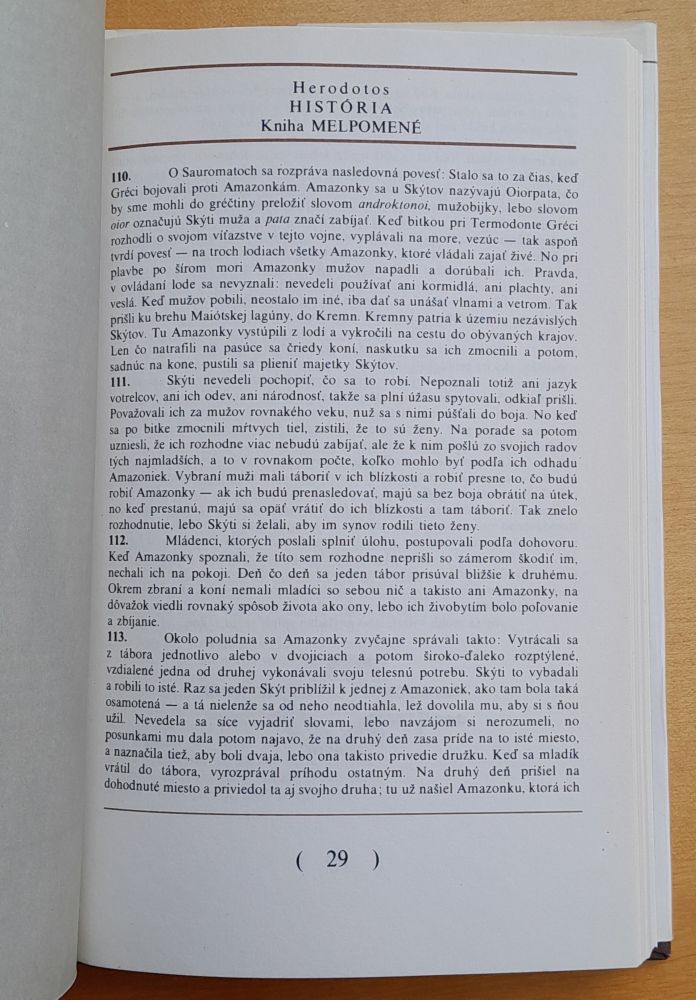 Herodotos
HISTÓRIA
Kniha MELPOMENÉ

110. O Sauromatoch sa rozpráva nasledovná povesť: Stalo sa to za čias, keď Gréci bojovali proti Amazonkám. Amazonky sa u Skýtov nazývajú Oiorpata, čo by sme mohli do gréčtiny preložiť slovom androktonoi, mužobijky, lebo slovom oior označujú Skýti muža a pata značí zabíjať. Keď bitkou pri Termodonte Gréci rozhodli o svojom víťazstve v tejto vojne, vyplávali na more, vezúc — tak aspoň tvrdí povesť — na troch lodiach všetky Amazonky, ktoré vládali zajať živé. No pri plavbe po šírom mori Amazonky mužov napadli a dorúbali ich. Pravda, v ovládaní lode sa nevyznali: nevedeli používať ani kormidlá, ani plachty, ani veslá. Keď mužov pobili, neostalo im iné, iba dať sa unášať vlnami a vetrom. Tak prišli ku brehu Maiótskej lagúny, do Kremn. Kremny patria k územiu nezávislých Skýtov. Tu Amazonky vystúpili z lodí a vykročili na cestu do obývaných krajov. Len čo natrafili na pasúce sa čriedy koní, naskutku sa ich zmocnili a potom, sadnúc na kone, pustili sa plieniť majetky Skýtov.
111. Skýti nevedeli pochopiť, čo sa to robí. Nepoznali totiž ani jazyk votrelcov, ani ich odev, ani národnosť, takže sa plní úžasu spytovali, odkiaľ prišli. Považovali ich za mužov rovnakého veku, nuž sa s nimi púšťali do boja. No keď sa po bitke zmocnili mŕtvych tiel, zistili, že to sú ženy. Na porade sa potom uzniesli, že ich rozhodne viac nebudú zabíjať, ale že k nim pošlú zo svojich radov tých najmladších, a to v rovnakom počte, koľko mohlo byť podľa ich odhadu Amazoniek. Vybraní muži mali táboriť v ich blízkosti a robiť presne to, čo budú robiť Amazonky — ak ich budú prenasledovať, majú sa bez boja obrátiť na útek, no keď prestanú, majú sa opäť vrátiť do ich blízkosti a tam táboriť. Tak znelo rozhodnutie, lebo Skýti si želali, aby im synov rodili tieto ženy.
112. Mládenci, ktorých poslali splniť úlohu, postupovali podľa dohovoru. Keď Amazonky spoznali, že títo sem rozhodne neprišli so zámerom škodiť im, nechali ich na pokoji. Deň čo deň sa jeden tábor prisúval bližšie k druhému. Okrem zbraní a koní nemali mladíci so sebou nič a takisto ani Amazonky, na dôvažok viedli rovnaký spôsob života ako ony, lebo ich živobytím bolo poľovanie a zbíjanie.
113. Okolo poludnia sa Amazonky zvyčajne správali takto: Vytrácali sa z tábora jednotlivo alebo v dvojiciach a potom široko-ďaleko rozptýlené, vzdialené jedna od druhej vykonávali svoju telesnú potrebu. Skýti to vybadali a robili to isté. Raz sa jeden Skýt priblížil k jednej z Amazoniek, ako tam bola taká osamotená — a tá nielenže sa od neho neodtiahla, lež dovolila mu, aby si s ňou užil. Nevedela sa síce vyjadriť slovami, lebo navzájom si nerozumeli, no posunkami mu dala potom najavo, že na druhý deň zasa príde na to isté miesto, a naznačila tiež, aby boli dvaja, lebo ona takisto privedie družku. Keď sa mladík vrátil do tábora, vyrozprával príhodu ostatným. Na druhý deň prišiel na dohodnuté miesto a priviedol ta aj svojho druha; tu už našiel Amazonku, ktorá ich

( 29 )